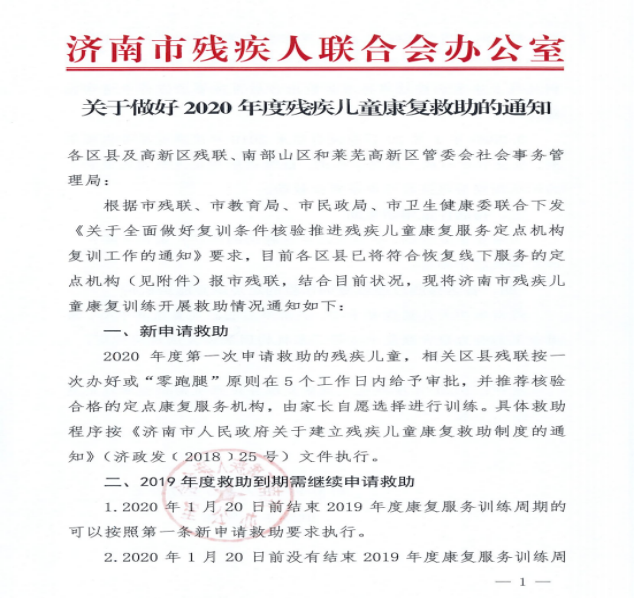 济南市残疾人联合会办公室

关于做好 2020 年度残疾儿童康复救助的通知

各区县及高新区残联、南部山区和莱芜高新区管委会社会事务管理局：

根据市残联、市教育局、市民政局、市卫生健康委联合下发《关于全面做好复训条件核验推进残疾儿童康复服务定点机构复训工作的通知》要求，目前各区县已将符合恢复线下服务的定点机构（见附件）报市残联，结合目前状况，现将济南市残疾儿童康复训练开展救助情况通知如下：

一、新申请救助

2020 年度第一次申请救助的残疾儿童，相关区县残联按一次办好或“零跑腿”原则在 5 个工作日内给予审批，并推荐核验合格的定点康复服务机构，由家长自愿选择进行训练。具体救助程序按《济南市人民政府关于建立残疾儿童康复救助制度的通知》（济政发（2018）25 号）文件执行。

二、2019 年度救助到期需继续申请救助

1. 2020 年 1 月 20 日前结束 2019 年度康复服务训练周期的可以按照第一条新申请救助要求执行。

2. 2020 年 1 月 20 日前没有结束 2019 年度康复服务训练周

— 1 —